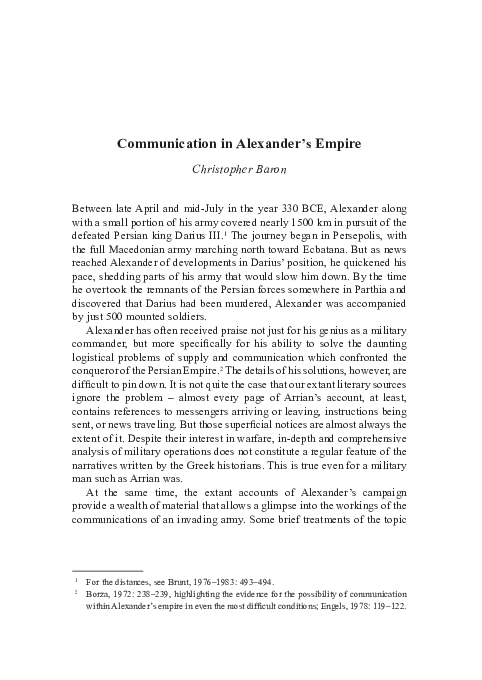 Communication in Alexander's Empire

Christopher Baron

Between late April and mid-July in the year 330 BCE, Alexander along with a small portion of his army covered nearly 1500 km in pursuit of the defeated Persian king Darius III.$^1$ The journey began in Persepolis, with the full Macedonian army marching north toward Ecbatana. But as news reached Alexander of developments in Darius' position, he quickened his pace, shedding parts of his army that would slow him down. By the time he overtook the remnants of the Persian forces somewhere in Parthia and discovered that Darius had been murdered, Alexander was accompanied by just 500 mounted soldiers.

Alexander has often received praise not just for his genius as a military commander, but more specifically for his ability to solve the daunting logistical problems of supply and communication which confronted the conqueror of the Persian Empire.$^2$ The details of his solutions, however, are difficult to pin down. It is not quite the case that our extant literary sources ignore the problem – almost every page of Arrian's account, at least, contains references to messengers arriving or leaving, instructions being sent, or news traveling. But those superficial notices are almost always the extent of it. Despite their interest in warfare, in-depth and comprehensive analysis of military operations does not constitute a regular feature of the narratives written by the Greek historians. This is true even for a military man such as Arrian was.

At the same time, the extant accounts of Alexander's campaign provide a wealth of material that allows a glimpse into the workings of the communications of an invading army. Some brief treatments of the topic

$^1$ For the distances, see Brunt, 1976–1983: 493–494.
$^2$ Borza, 1972: 238–239, highlighting the evidence for the possibility of communication within Alexander's empire in even the most difficult conditions; Engels, 1978: 119–122.